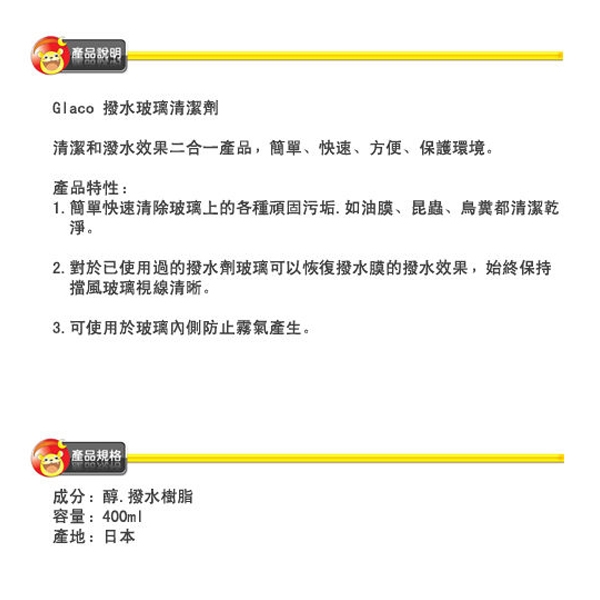 產品說明

Glaco 撥水玻璃清潔劑

清潔和潑水效果二合一產品，簡單、快速、方便、保護環境。

產品特性：
1.簡單快速清除玻璃上的各種頑固污垢.如油膜、昆蟲、鳥糞都清潔乾淨。

2.對於已使用過的撥水劑玻璃可以恢復撥水膜的撥水效果，始終保持擋風玻璃視線清晰。

3.可使用於玻璃內側防止霧氣產生。

產品規格

成分：醇.撥水樹脂
容量：400ml
產地：日本